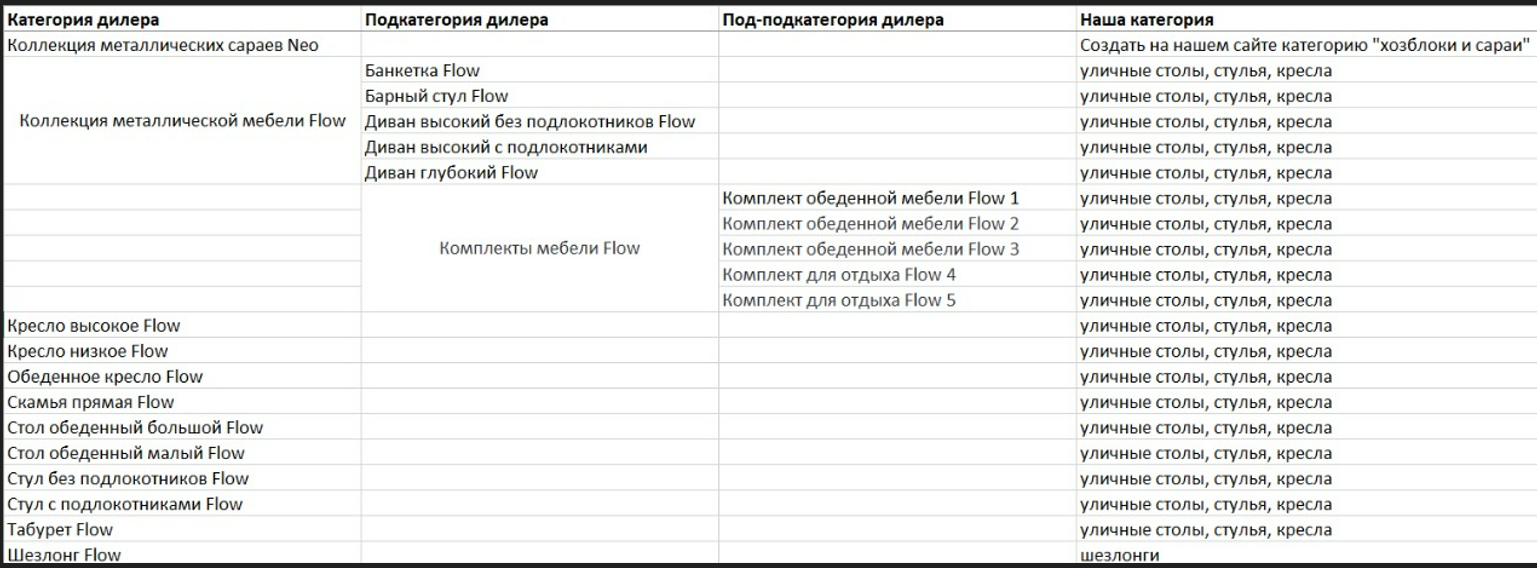 | Категория дилера | Подкатегория дилера | Под-подкатегория дилера | Наша категория |
|---|---|---|---|
| Коллекция металлических сараев Neo | | | Создать на нашем сайте категорию "хозблоки и сараи" |
| Коллекция металлической мебели Flow | Банкетка Flow | | уличные столы, стулья, кресла |
| | Барный стул Flow | | уличные столы, стулья, кресла |
| | Диван высокий без подлокотников Flow | | уличные столы, стулья, кресла |
| | Диван высокий с подлокотниками | | уличные столы, стулья, кресла |
| | Диван глубокий Flow | | уличные столы, стулья, кресла |
| | Комплекты мебели Flow | Комплект обеденной мебели Flow 1 | уличные столы, стулья, кресла |
| | | Комплект обеденной мебели Flow 2 | уличные столы, стулья, кресла |
| | | Комплект обеденной мебели Flow 3 | уличные столы, стулья, кресла |
| | | Комплект для отдыха Flow 4 | уличные столы, стулья, кресла |
| | | Комплект для отдыха Flow 5 | уличные столы, стулья, кресла |
| Кресло высокое Flow | | | уличные столы, стулья, кресла |
| Кресло низкое Flow | | | уличные столы, стулья, кресла |
| Обеденное кресло Flow | | | уличные столы, стулья, кресла |
| Скамья прямая Flow | | | уличные столы, стулья, кресла |
| Стол обеденный большой Flow | | | уличные столы, стулья, кресла |
| Стол обеденный малый Flow | | | уличные столы, стулья, кресла |
| Стул без подлокотников Flow | | | уличные столы, стулья, кресла |
| Стул с подлокотниками Flow | | | уличные столы, стулья, кресла |
| Табурет Flow | | | уличные столы, стулья, кресла |
| Шезлонг Flow | | | шезлонги |